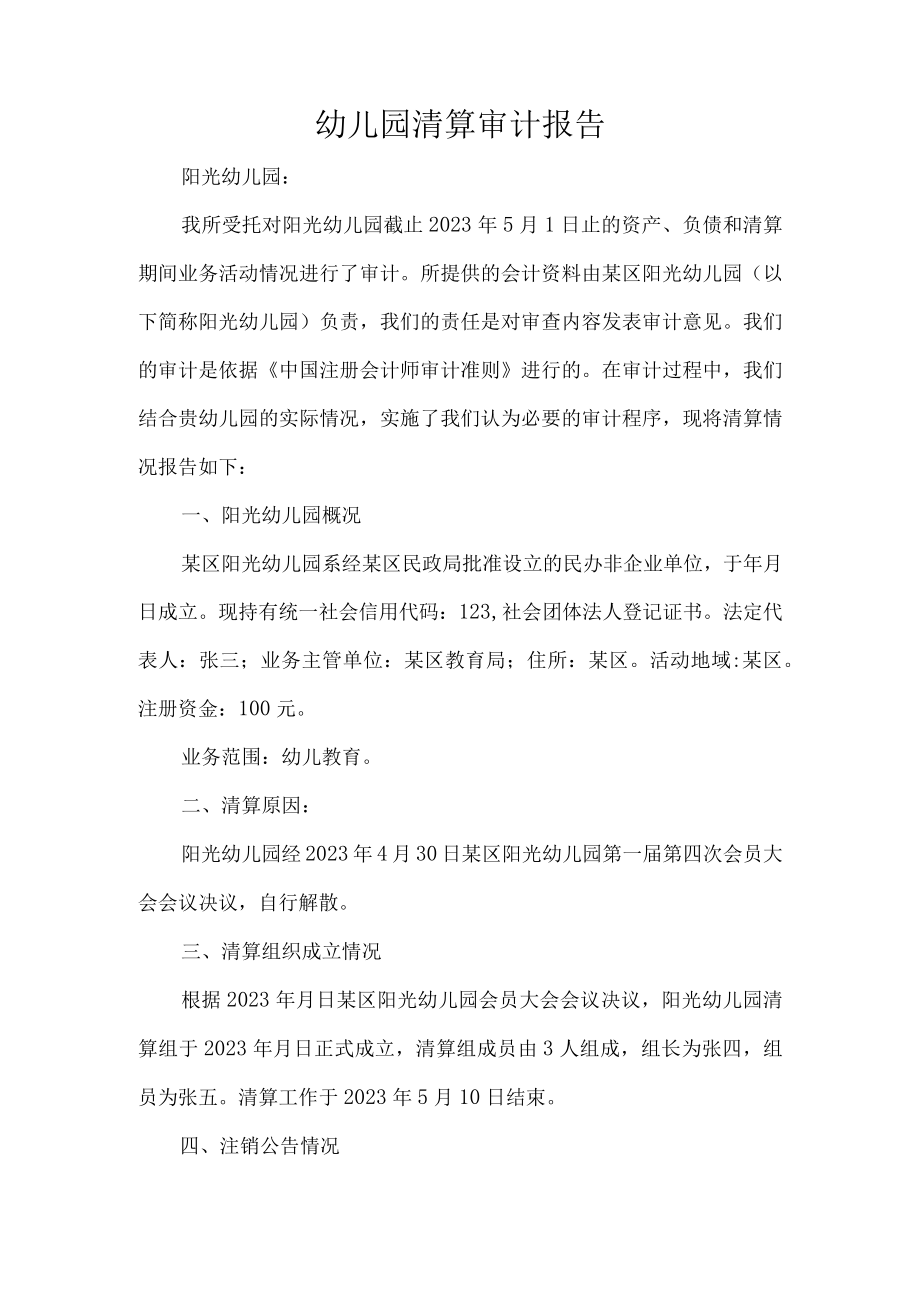 幼儿园清算审计报告

阳光幼儿园：

我所受托对阳光幼儿园截止2023年5月1日止的资产、负债和清算期间业务活动情况进行了审计。所提供的会计资料由某区阳光幼儿园（以下简称阳光幼儿园）负责，我们的责任是对审查内容发表审计意见。我们的审计是依据《中国注册会计师审计准则》进行的。在审计过程中，我们结合贵幼儿园的实际情况，实施了我们认为必要的审计程序，现将清算情况报告如下：

一、阳光幼儿园概况

某区阳光幼儿园系经某区民政局批准设立的民办非企业单位，于年月日成立。现持有统一社会信用代码：123,社会团体法人登记证书。法定代表人：张三；业务主管单位：某区教育局；住所：某区。活动地域:某区。注册资金：100元。

业务范围：幼儿教育。

二、清算原因：

阳光幼儿园经2023年4月30日某区阳光幼儿园第一届第四次会员大会会议决议，自行解散。

三、清算组织成立情况

根据2023年月日某区阳光幼儿园会员大会会议决议，阳光幼儿园清算组于2023年月日正式成立，清算组成员由3人组成，组长为张四，组员为张五。清算工作于2023年5月10日结束。

四、注销公告情况